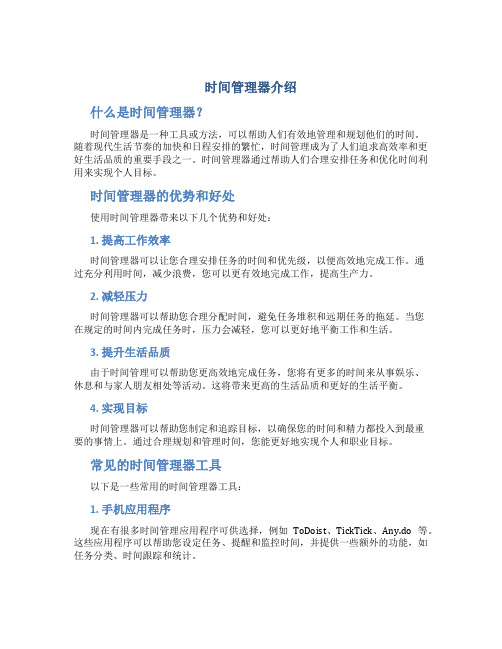 时间管理器介绍

什么是时间管理器？

时间管理器是一种工具或方法，可以帮助人们有效地管理和规划他们的时间。随着现代生活节奏的加快和日程安排的繁忙，时间管理成为了人们追求高效率和更好生活品质的重要手段之一。时间管理器通过帮助人们合理安排任务和优化时间利用来实现个人目标。

时间管理器的优势和好处

使用时间管理器带来以下几个优势和好处：

1. 提高工作效率

时间管理器可以让您合理安排任务的时间和优先级，以便高效地完成工作。通过充分利用时间，减少浪费，您可以更有效地完成工作，提高生产力。

2. 减轻压力

时间管理器可以帮助您合理分配时间，避免任务堆积和远期任务的拖延。当您在规定的时间内完成任务时，压力会减轻，您可以更好地平衡工作和生活。

3. 提升生活品质

由于时间管理可以帮助您更高效地完成任务，您将有更多的时间来从事娱乐、休息和与家人朋友相处等活动。这将带来更高的生活品质和更好的生活平衡。

4. 实现目标

时间管理器可以帮助您制定和追踪目标，以确保您的时间和精力都投入到最重要的事情上。通过合理规划和管理时间，您能更好地实现个人和职业目标。

常见的时间管理器工具

以下是一些常用的时间管理器工具：

1. 手机应用程序

现在有很多时间管理应用程序可供选择，例如 ToDoist、TickTick、Any.do 等。这些应用程序可以帮助您设定任务、提醒和监控时间，并提供一些额外的功能，如任务分类、时间跟踪和统计。